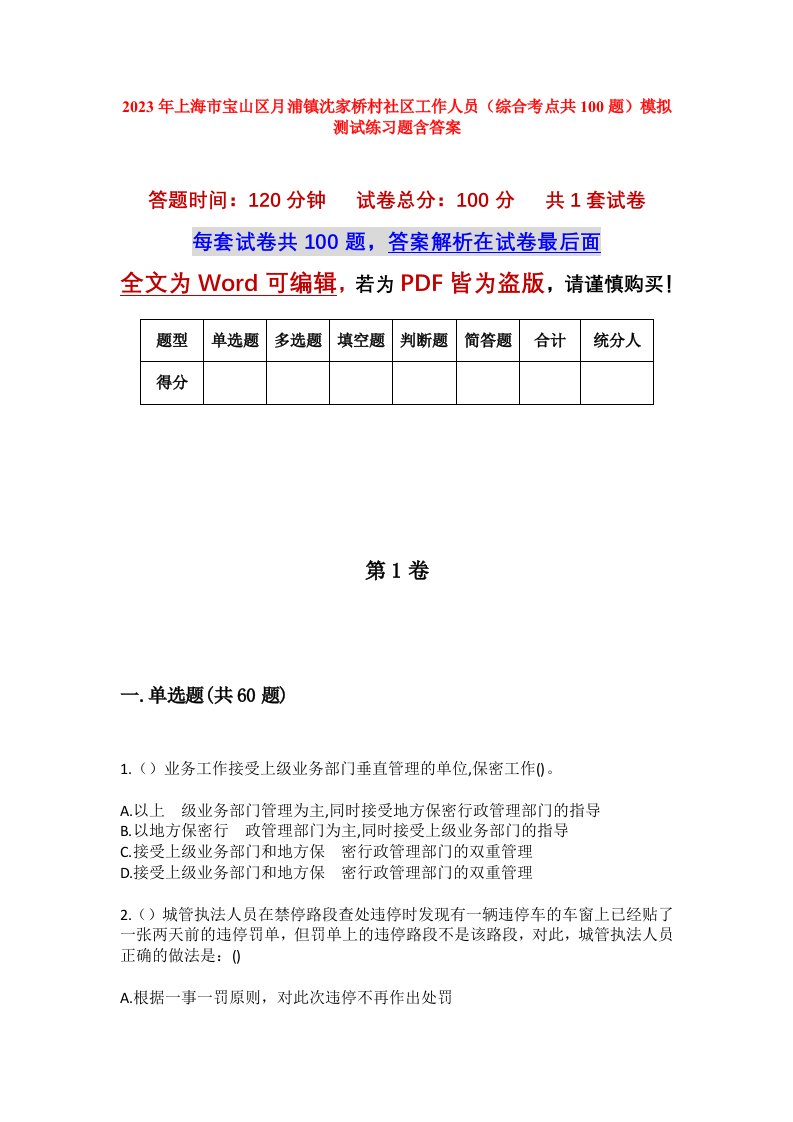 2023年上海市宝山区月浦镇沈家桥村社区工作人员（综合考点共100题）模拟测试练习题含答案

答题时间：120分钟　试卷总分：100分　共1套试卷

每套试卷共100题，答案解析在试卷最后面

全文为Word可编辑，若为PDF皆为盗版，请谨慎购买！

| 题型 | 单选题 | 多选题 | 填空题 | 判断题 | 简答题 | 合计 | 统分人 |
|---|---|---|---|---|---|---|---|
| 得分 | | | | | | | |

第1卷

一.单选题(共60题)

1.（）业务工作接受上级业务部门垂直管理的单位,保密工作()。

A.以上　级业务部门管理为主,同时接受地方保密行政管理部门的指导
B.以地方保密行　政管理部门为主,同时接受上级业务部门的指导
C.接受上级业务部门和地方保　密行政管理部门的双重管理
D.接受上级业务部门和地方保　密行政管理部门的双重管理

2.（）城管执法人员在禁停路段查处违停时发现有一辆违停车的车窗上已经贴了一张两天前的违停罚单，但罚单上的违停路段不是该路段，对此，城管执法人员正确的做法是：()

A.根据一事一罚原则，对此次违停不再作出处罚